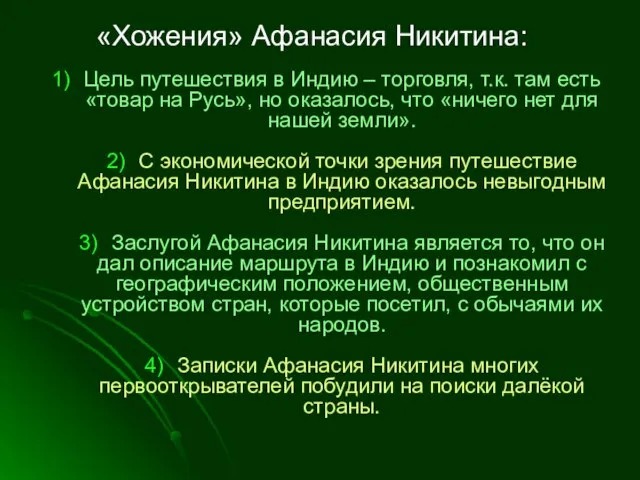 «Хожения» Афанасия Никитина:

1) Цель путешествия в Индию – торговля, т.к. там есть «товар на Русь», но оказалось, что «ничего нет для нашей земли».

2) С экономической точки зрения путешествие Афанасия Никитина в Индию оказалось невыгодным предприятием.

3) Заслугой Афанасия Никитина является то, что он дал описание маршрута в Индию и познакомил с географическим положением, общественным устройством стран, которые посетил, с обычаями их народов.

4) Записки Афанасия Никитина многих первооткрывателей побудили на поиски далёкой страны.